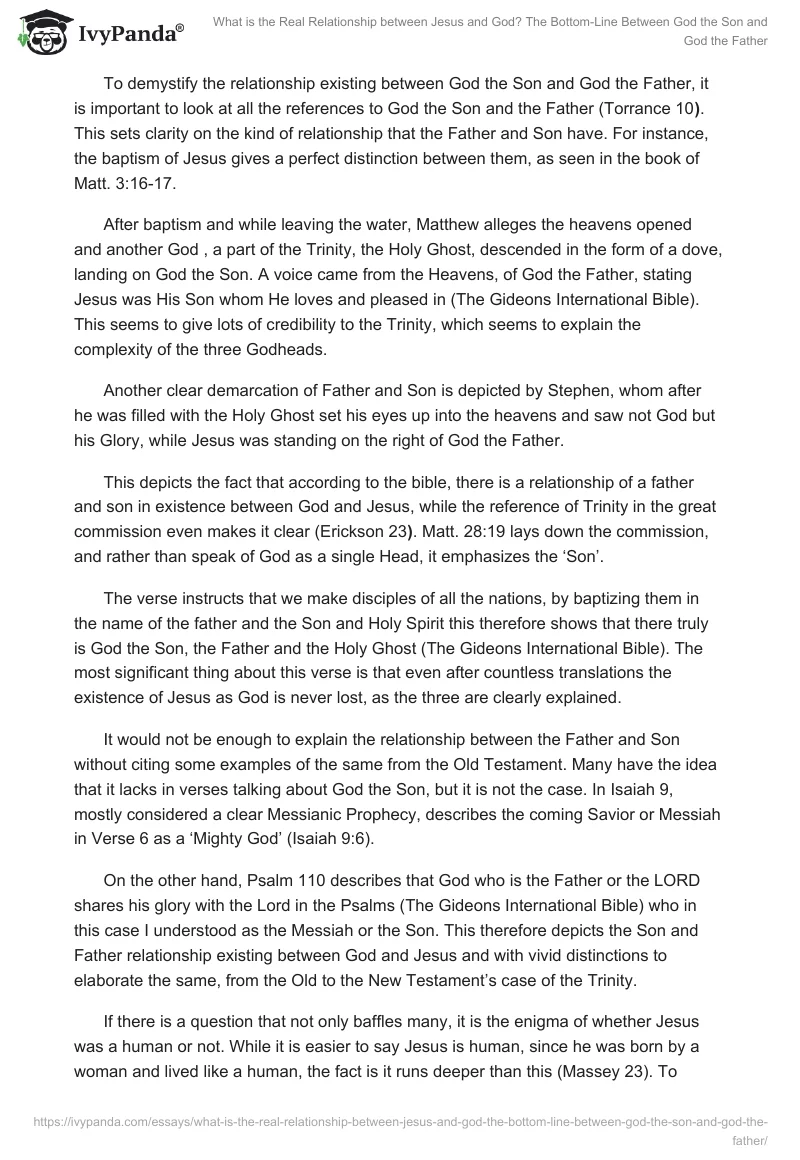 IvyPanda®

What is the Real Relationship between Jesus and God? The Bottom-Line Between God the Son and God the Father

To demystify the relationship existing between God the Son and God the Father, it is important to look at all the references to God the Son and the Father (Torrance 10). This sets clarity on the kind of relationship that the Father and Son have. For instance, the baptism of Jesus gives a perfect distinction between them, as seen in the book of Matt. 3:16-17.

After baptism and while leaving the water, Matthew alleges the heavens opened and another God , a part of the Trinity, the Holy Ghost, descended in the form of a dove, landing on God the Son. A voice came from the Heavens, of God the Father, stating Jesus was His Son whom He loves and pleased in (The Gideons International Bible). This seems to give lots of credibility to the Trinity, which seems to explain the complexity of the three Godheads.

Another clear demarcation of Father and Son is depicted by Stephen, whom after he was filled with the Holy Ghost set his eyes up into the heavens and saw not God but his Glory, while Jesus was standing on the right of God the Father.

This depicts the fact that according to the bible, there is a relationship of a father and son in existence between God and Jesus, while the reference of Trinity in the great commission even makes it clear (Erickson 23). Matt. 28:19 lays down the commission, and rather than speak of God as a single Head, it emphasizes the ‘Son’.

The verse instructs that we make disciples of all the nations, by baptizing them in the name of the father and the Son and Holy Spirit this therefore shows that there truly is God the Son, the Father and the Holy Ghost (The Gideons International Bible). The most significant thing about this verse is that even after countless translations the existence of Jesus as God is never lost, as the three are clearly explained.

It would not be enough to explain the relationship between the Father and Son without citing some examples of the same from the Old Testament. Many have the idea that it lacks in verses talking about God the Son, but it is not the case. In Isaiah 9, mostly considered a clear Messianic Prophecy, describes the coming Savior or Messiah in Verse 6 as a ‘Mighty God’ (Isaiah 9:6).

On the other hand, Psalm 110 describes that God who is the Father or the LORD shares his glory with the Lord in the Psalms (The Gideons International Bible) who in this case I understood as the Messiah or the Son. This therefore depicts the Son and Father relationship existing between God and Jesus and with vivid distinctions to elaborate the same, from the Old to the New Testament’s case of the Trinity.

If there is a question that not only baffles many, it is the enigma of whether Jesus was a human or not. While it is easier to say Jesus is human, since he was born by a woman and lived like a human, the fact is it runs deeper than this (Massey 23). To

https://ivypanda.com/essays/what-is-the-real-relationship-between-jesus-and-god-the-bottom-line-between-god-the-son-and-god-the-father/